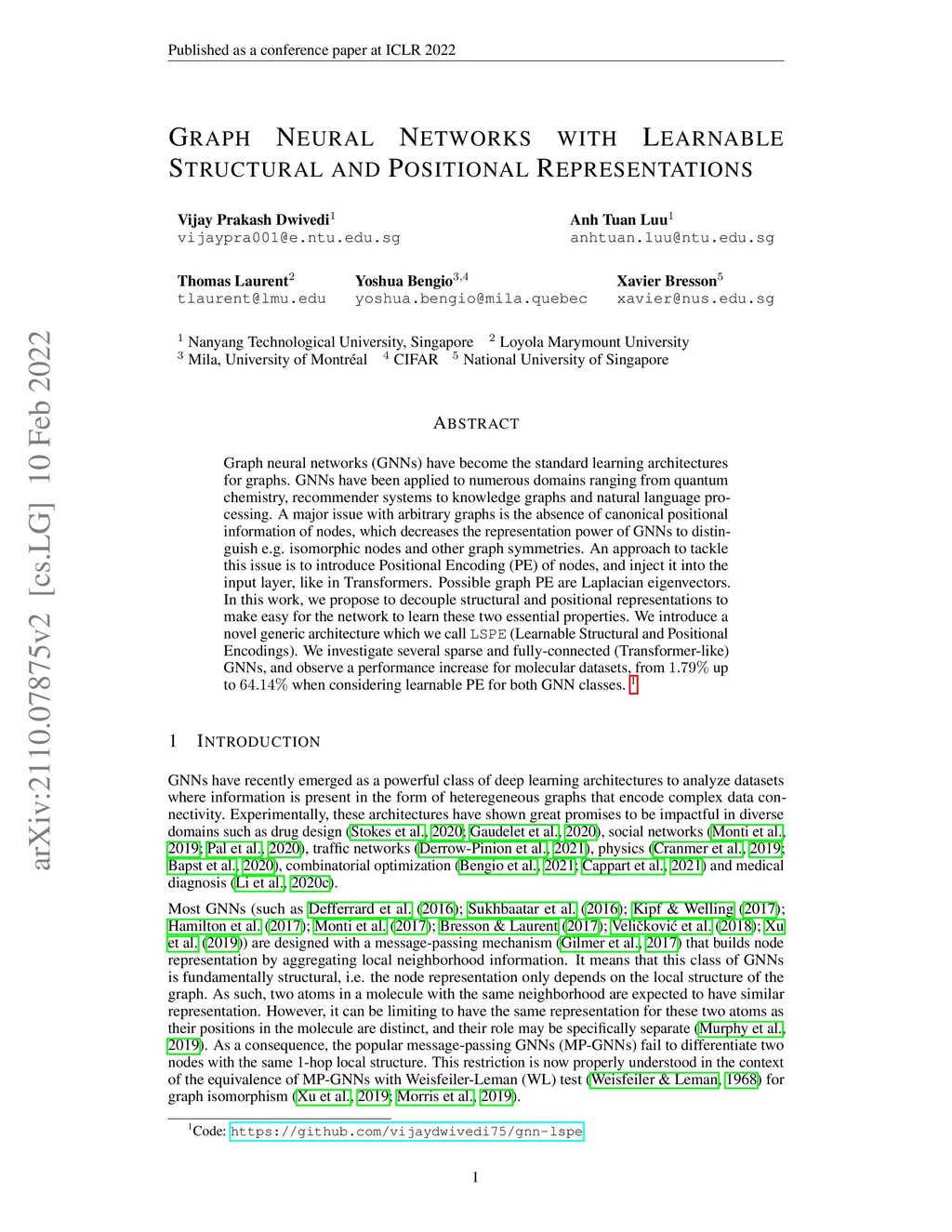 Published as a conference paper at ICLR 2022

arXiv:2110.07875v2 [cs.LG] 10 Feb 2022

GRAPH NEURAL NETWORKS WITH LEARNABLE STRUCTURAL AND POSITIONAL REPRESENTATIONS

Vijay Prakash Dwivedi$^1$
vijaypra001@e.ntu.edu.sg

Anh Tuan Luu$^1$
anhtuan.luu@ntu.edu.sg

Thomas Laurent$^2$
tlaurent@lmu.edu

Yoshua Bengio$^{3,4}$
yoshua.bengio@mila.quebec

Xavier Bresson$^5$
xavier@nus.edu.sg

$^1$ Nanyang Technological University, Singapore $^2$ Loyola Marymount University
$^3$ Mila, University of Montréal $^4$ CIFAR $^5$ National University of Singapore

ABSTRACT

Graph neural networks (GNNs) have become the standard learning architectures for graphs. GNNs have been applied to numerous domains ranging from quantum chemistry, recommender systems to knowledge graphs and natural language processing. A major issue with arbitrary graphs is the absence of canonical positional information of nodes, which decreases the representation power of GNNs to distinguish e.g. isomorphic nodes and other graph symmetries. An approach to tackle this issue is to introduce Positional Encoding (PE) of nodes, and inject it into the input layer, like in Transformers. Possible graph PE are Laplacian eigenvectors. In this work, we propose to decouple structural and positional representations to make easy for the network to learn these two essential properties. We introduce a novel generic architecture which we call LSPE (Learnable Structural and Positional Encodings). We investigate several sparse and fully-connected (Transformer-like) GNNs, and observe a performance increase for molecular datasets, from $1.79\%$ up to $64.14\%$ when considering learnable PE for both GNN classes. $^1$

1 INTRODUCTION

GNNs have recently emerged as a powerful class of deep learning architectures to analyze datasets where information is present in the form of heteregeneous graphs that encode complex data connectivity. Experimentally, these architectures have shown great promises to be impactful in diverse domains such as drug design (Stokes et al., 2020; Gaudelet et al., 2020), social networks (Monti et al., 2019; Pal et al., 2020), traffic networks (Derrow-Pinion et al., 2021), physics (Cranmer et al., 2019; Bapst et al., 2020), combinatorial optimization (Bengio et al., 2021; Cappart et al., 2021) and medical diagnosis (Li et al., 2020c).

Most GNNs (such as Defferrard et al. (2016); Sukhbaatar et al. (2016); Kipf & Welling (2017); Hamilton et al. (2017); Monti et al. (2017); Bresson & Laurent (2017); Veličković et al. (2018); Xu et al. (2019)) are designed with a message-passing mechanism (Gilmer et al., 2017) that builds node representation by aggregating local neighborhood information. It means that this class of GNNs is fundamentally structural, i.e. the node representation only depends on the local structure of the graph. As such, two atoms in a molecule with the same neighborhood are expected to have similar representation. However, it can be limiting to have the same representation for these two atoms as their positions in the molecule are distinct, and their role may be specifically separate (Murphy et al., 2019). As a consequence, the popular message-passing GNNs (MP-GNNs) fail to differentiate two nodes with the same 1-hop local structure. This restriction is now properly understood in the context of the equivalence of MP-GNNs with Weisfeiler-Leman (WL) test (Weisfeiler & Leman, 1968) for graph isomorphism (Xu et al., 2019; Morris et al., 2019).

$^1$Code: https://github.com/vijaydwivedi75/gnn-lspe

1